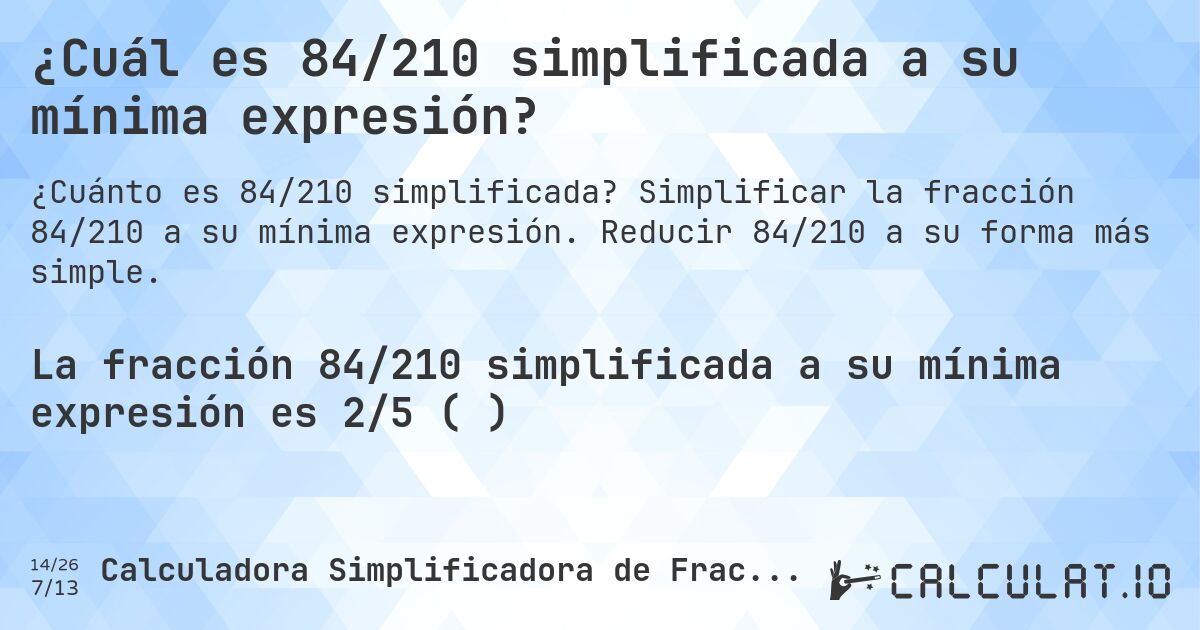 ¿Cuál es 84/210 simplificada a su mínima expresión?

¿Cuánto es 84/210 simplificada? Simplificar la fracción 84/210 a su mínima expresión. Reducir 84/210 a su forma más simple.

La fracción 84/210 simplificada a su mínima expresión es 2/5 ( )

14/26
7/13

Calculadora Simplificadora de Frac...

CALCULAT.IO